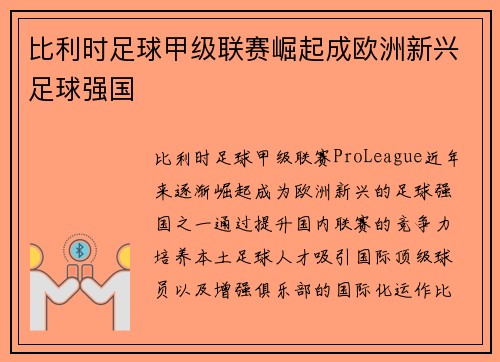 比利时足球甲级联赛崛起成欧洲新兴足球强国

比利时足球甲级联赛ProLeague近年来逐渐崛起成为欧洲新兴的足球强国之一通过提升国内联赛的竞争力培养本土足球人才吸引国际顶级球员以及增强俱乐部的国际化运作比